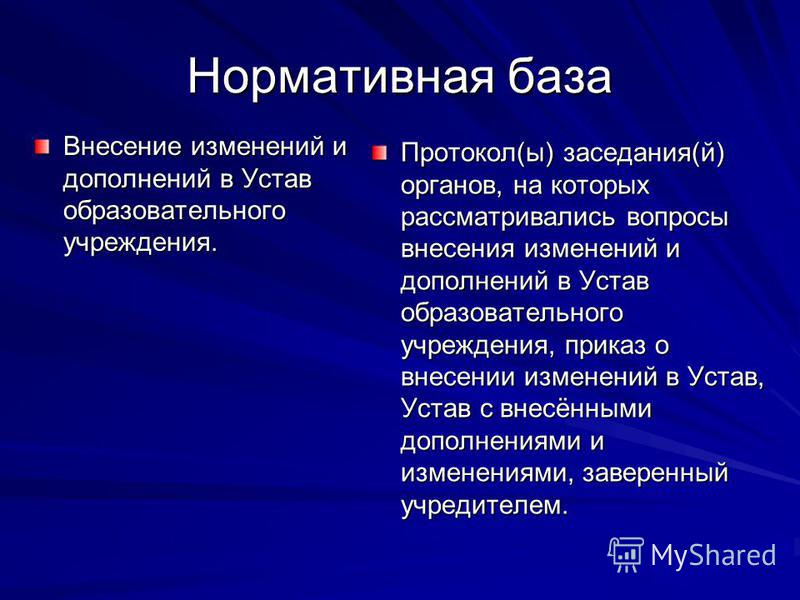 Нормативная база

Внесение изменений и дополнений в Устав образовательного учреждения.

Протокол(ы) заседания(й) органов, на которых рассматривались вопросы внесения изменений и дополнений в Устав образовательного учреждения, приказ о внесении изменений в Устав, Устав с внесёнными дополнениями и изменениями, заверенный учредителем.

MyShared